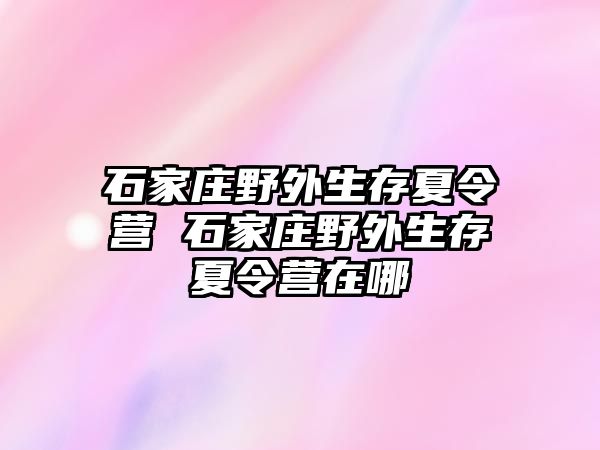 石家庄野外生存夏令营 石家庄野外生存夏令营在哪